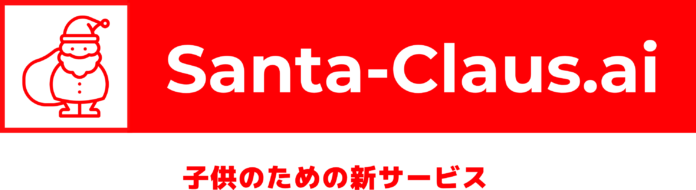 Santa-Claus.ai

子供のための新サービス